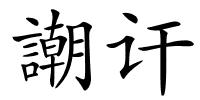 謿讦